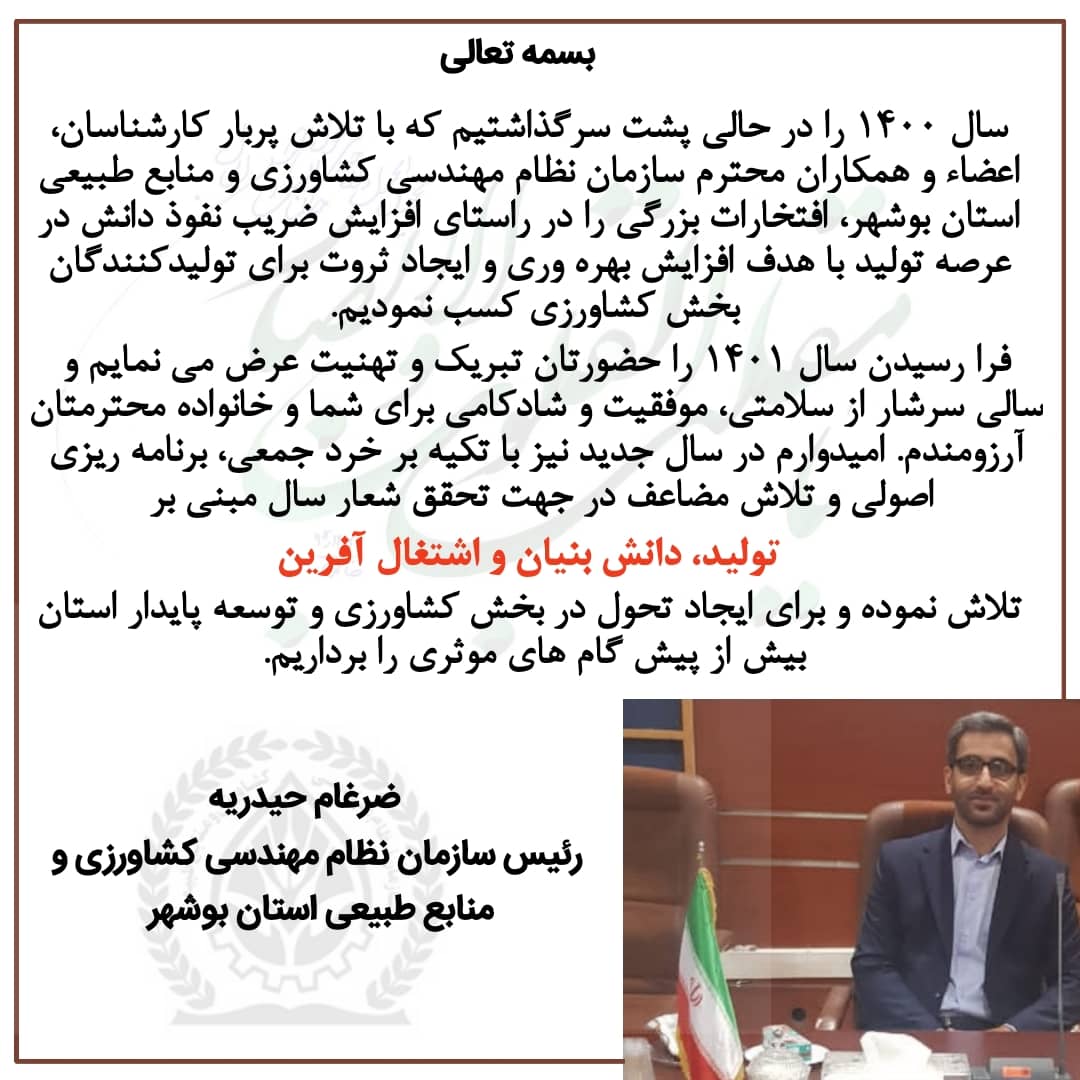 بسمه تعالی

سال ۱۴۰۰ را در حالی پشت سرگذاشتیم که با تلاش پربار کارشناسان، اعضاء و همکاران محترم سازمان نظام مهندسی کشاورزی و منابع طبیعی استان بوشهر، افتخارات بزرگی را در راستای افزایش ضریب نفوذ دانش در عرصه تولید با هدف افزایش بهره وری و ایجاد ثروت برای تولیدکنندگان بخش کشاورزی کسب نمودیم.

فرا رسیدن سال ۱۴۰۱ را حضورتان تبریک و تهنیت عرض می نمایم و سالی سرشار از سلامتی، موفقیت و شادکامی برای شما و خانواده محترمتان آرزومندم. امیدوارم در سال جدید نیز با تکیه بر خرد جمعی، برنامه ریزی اصولی و تلاش مضاعف در جهت تحقق شعار سال مبنی بر

تولید، دانش بنیان و اشتغال آفرین

تلاش نموده و برای ایجاد تحول در بخش کشاورزی و توسعه پایدار استان بیش از پیش گام های موثری را برداریم.

ضرغام حیدریه
رئیس سازمان نظام مهندسی کشاورزی و منابع طبیعی استان بوشهر